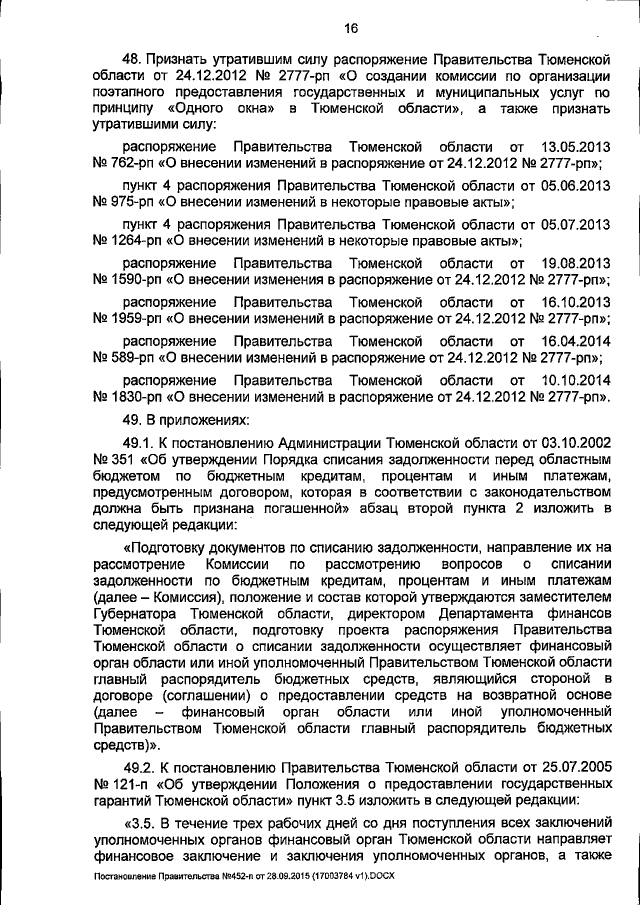 16

48. Признать утратившим силу распоряжение Правительства Тюменской области от 24.12.2012 № 2777-рп «О создании комиссии по организации поэтапного предоставления государственных и муниципальных услуг по принципу «Одного окна» в Тюменской области», а также признать утратившими силу:

распоряжение Правительства Тюменской области от 13.05.2013 № 762-рп «О внесении изменений в распоряжение от 24.12.2012 № 2777-рп»;

пункт 4 распоряжения Правительства Тюменской области от 05.06.2013 № 975-рп «О внесении изменений в некоторые правовые акты»;

пункт 4 распоряжения Правительства Тюменской области от 05.07.2013 № 1264-рп «О внесении изменений в некоторые правовые акты»;

распоряжение Правительства Тюменской области от 19.08.2013 № 1590-рп «О внесении изменения в распоряжение от 24.12.2012 № 2777-рп»;

распоряжение Правительства Тюменской области от 16.10.2013 № 1959-рп «О внесении изменений в распоряжение от 24.12.2012 № 2777-рп»;

распоряжение Правительства Тюменской области от 16.04.2014 № 589-рп «О внесении изменений в распоряжение от 24.12.2012 № 2777-рп»;

распоряжение Правительства Тюменской области от 10.10.2014 № 1830-рп «О внесении изменений в распоряжение от 24.12.2012 № 2777-рп».

49. В приложениях:

49.1. К постановлению Администрации Тюменской области от 03.10.2002 № 351 «Об утверждении Порядка списания задолженности перед областным бюджетом по бюджетным кредитам, процентам и иным платежам, предусмотренным договором, которая в соответствии с законодательством должна быть признана погашенной» абзац второй пункта 2 изложить в следующей редакции:

«Подготовку документов по списанию задолженности, направление их на рассмотрение Комиссии по рассмотрению вопросов о списании задолженности по бюджетным кредитам, процентам и иным платежам (далее – Комиссия), положение и состав которой утверждаются заместителем Губернатора Тюменской области, директором Департамента финансов Тюменской области, подготовку проекта распоряжения Правительства Тюменской области о списании задолженности осуществляет финансовый орган области или иной уполномоченный Правительством Тюменской области главный распорядитель бюджетных средств, являющийся стороной в договоре (соглашении) о предоставлении средств на возвратной основе (далее – финансовый орган области или иной уполномоченный Правительством Тюменской области главный распорядитель бюджетных средств)».

49.2. К постановлению Правительства Тюменской области от 25.07.2005 № 121-п «Об утверждении Положения о предоставлении государственных гарантий Тюменской области» пункт 3.5 изложить в следующей редакции:

«3.5. В течение трех рабочих дней со дня поступления всех заключений уполномоченных органов финансовый орган Тюменской области направляет финансовое заключение и заключения уполномоченных органов, а также

Постановление Правительства №452-п от 28.09.2015 (17003784 v1).DOCX